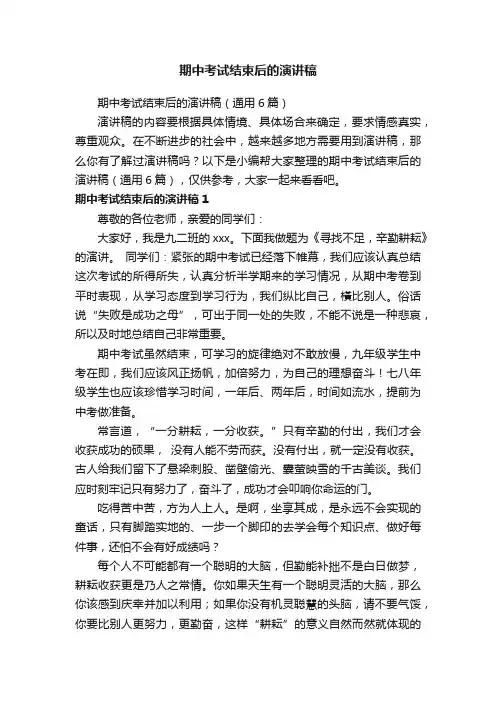 期中考试结束后的演讲稿

期中考试结束后的演讲稿（通用6篇）

演讲稿的内容要根据具体情境、具体场合来确定，要求情感真实，尊重观众。在不断进步的社会中，越来越多地方需要用到演讲稿，那么你有了解过演讲稿吗？以下是小编帮大家整理的期中考试结束后的演讲稿（通用6篇），仅供参考，大家一起来看看吧。

期中考试结束后的演讲稿1

尊敬的各位老师，亲爱的同学们：

大家好，我是九二班的xxx。下面我做题为《寻找不足，辛勤耕耘》的演讲。 同学们：紧张的期中考试已经落下帷幕，我们应该认真总结这次考试的所得所失，认真分析半学期来的学习情况，从期中考卷到平时表现，从学习态度到学习行为，我们纵比自己，横比别人。俗话说“失败是成功之母”，可出于同一处的失败，不能不说是一种悲哀，所以及时地总结自己非常重要。

期中考试虽然结束，可学习的旋律绝对不敢放慢，九年级学生中考在即，我们应该风正扬帆，加倍努力，为自己的理想奋斗！七八年级学生也应该珍惜学习时间，一年后、两年后，时间如流水，提前为中考做准备。

常言道，“一分耕耘，一分收获。”只有辛勤的付出，我们才会收获成功的硕果， 没有人能不劳而获。没有付出，就一定没有收获。古人给我们留下了悬梁刺股、凿壁偷光、囊萤映雪的千古美谈。我们应时刻牢记只有努力了，奋斗了，成功才会叩响你命运的门。

吃得苦中苦，方为人上人。是啊，坐享其成，是永远不会实现的童话，只有脚踏实地的、一步一个脚印的去学会每个知识点、做好每件事，还怕不会有好成绩吗？

每个人不可能都有一个聪明的大脑，但勤能补拙不是白日做梦，耕耘收获更是乃人之常情。你如果天生有一个聪明灵活的大脑，那么你该感到庆幸并加以利用；如果你没有机灵聪慧的头脑，请不要气馁，你要比别人更努力，更勤奋，这样“耕耘”的意义自然而然就体现的